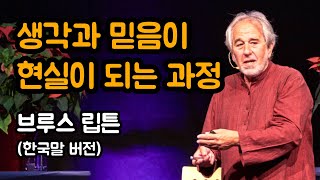 생각과 믿음이
현실이 되는 과정

브루스 립튼
(한국말 버전)